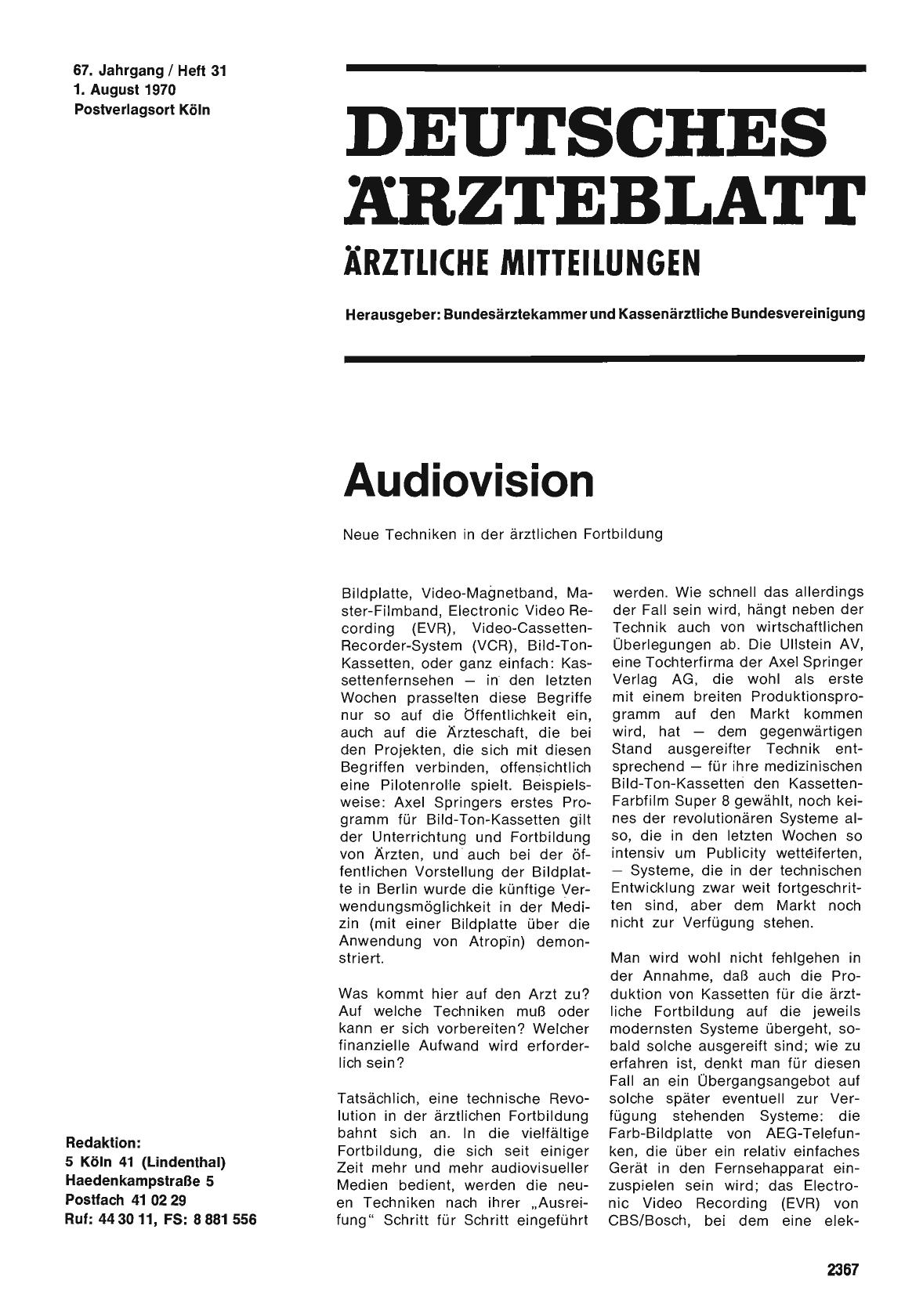 67. Jahrgang / Heft 31
1. August 1970
Postverlagsort Köln

DEUTSCHES ÄRZTEBLATT
ÄRZTLICHE MITTEILUNGEN

Herausgeber: Bundesärztekammer und Kassenärztliche Bundesvereinigung

Audiovision

Neue Techniken in der ärztlichen Fortbildung

Bildplatte, Video-Magnetband, Master-Filmband, Electronic Video Recording (EVR), Video-Cassetten-Recorder-System (VCR), Bild-Ton-Kassetten, oder ganz einfach: Kassettenfernsehen — in den letzten Wochen prasselten diese Begriffe nur so auf die Öffentlichkeit ein, auch auf die Ärzteschaft, die bei den Projekten, die sich mit diesen Begriffen verbinden, offensichtlich eine Pilotenrolle spielt. Beispielsweise: Axel Springers erstes Programm für Bild-Ton-Kassetten gilt der Unterrichtung und Fortbildung von Ärzten, und auch bei der öffentlichen Vorstellung der Bildplatte in Berlin wurde die künftige Verwendungsmöglichkeit in der Medizin (mit einer Bildplatte über die Anwendung von Atropin) demonstriert.

Was kommt hier auf den Arzt zu? Auf welche Techniken muß oder kann er sich vorbereiten? Welcher finanzielle Aufwand wird erforderlich sein?

Tatsächlich, eine technische Revolution in der ärztlichen Fortbildung bahnt sich an. In die vielfältige Fortbildung, die sich seit einiger Zeit mehr und mehr audiovisueller Medien bedient, werden die neuen Techniken nach ihrer „Ausreifung" Schritt für Schritt eingeführt werden. Wie schnell das allerdings der Fall sein wird, hängt neben der Technik auch von wirtschaftlichen Überlegungen ab. Die Ullstein AV, eine Tochterfirma der Axel Springer Verlag AG, die wohl als erste mit einem breiten Produktionsprogramm auf den Markt kommen wird, hat — dem gegenwärtigen Stand ausgereifter Technik entsprechend — für ihre medizinischen Bild-Ton-Kassetten den Kassetten-Farbfilm Super 8 gewählt, noch keines der revolutionären Systeme also, die in den letzten Wochen so intensiv um Publicity wetteiferten, — Systeme, die in der technischen Entwicklung zwar weit fortgeschritten sind, aber dem Markt noch nicht zur Verfügung stehen.

Man wird wohl nicht fehlgehen in der Annahme, daß auch die Produktion von Kassetten für die ärztliche Fortbildung auf die jeweils modernsten Systeme übergeht, sobald solche ausgereift sind; wie zu erfahren ist, denkt man für diesen Fall an ein Übergangsangebot auf solche später eventuell zur Verfügung stehenden Systeme: die Farb-Bildplatte von AEG-Telefunken, die über ein relativ einfaches Gerät in den Fernsehapparat einzuspielen sein wird; das Electronic Video Recording (EVR) von CBS/Bosch, bei dem eine elek-

Redaktion:
5 Köln 41 (Lindenthal)
Haedenkampstraße 5
Postfach 41 02 29
Ruf: 44 30 11, FS: 8 881 556

2367